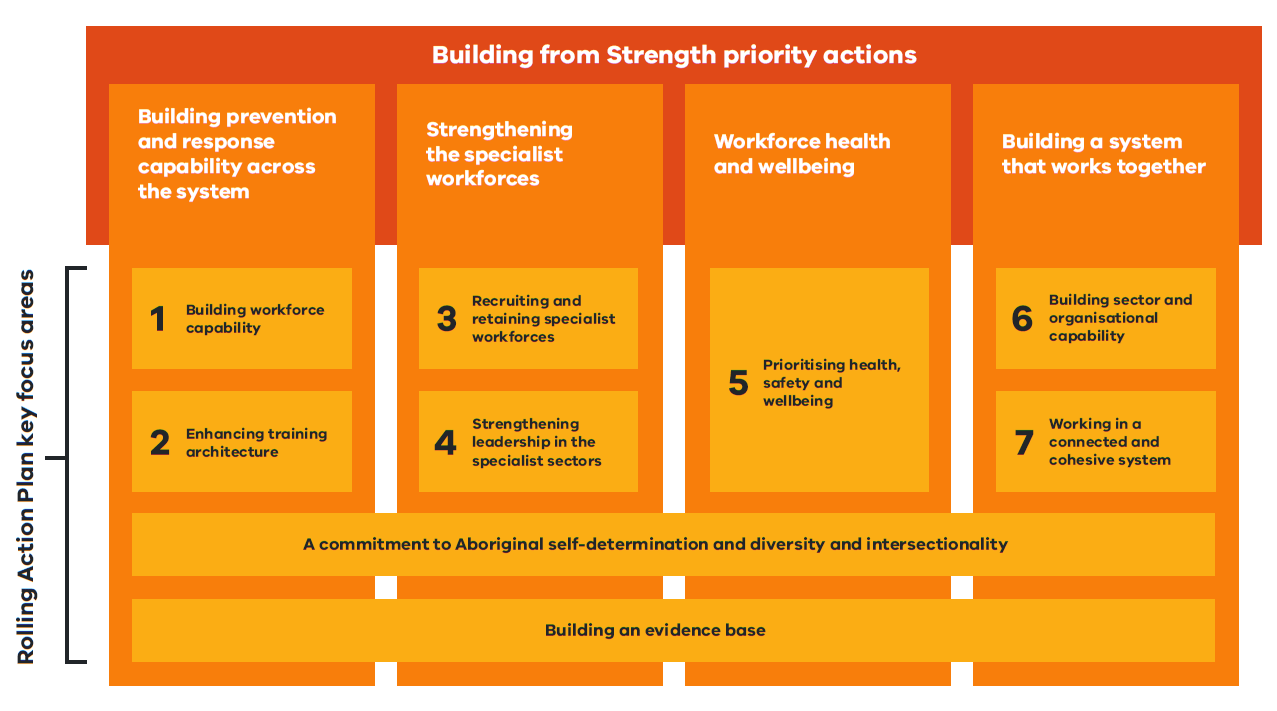 Building from Strength priority actions

Building prevention and response capability across the system

Strengthening the specialist workforces

Workforce health and wellbeing

Building a system that works together

Rolling Action Plan key focus areas

1 Building workforce capability

2 Enhancing training architecture

3 Recruiting and retaining specialist workforces

4 Strengthening leadership in the specialist sectors

5 Prioritising health, safety and wellbeing

6 Building sector and organisational capability

7 Working in a connected and cohesive system

A commitment to Aboriginal self-determination and diversity and intersectionality

Building an evidence base